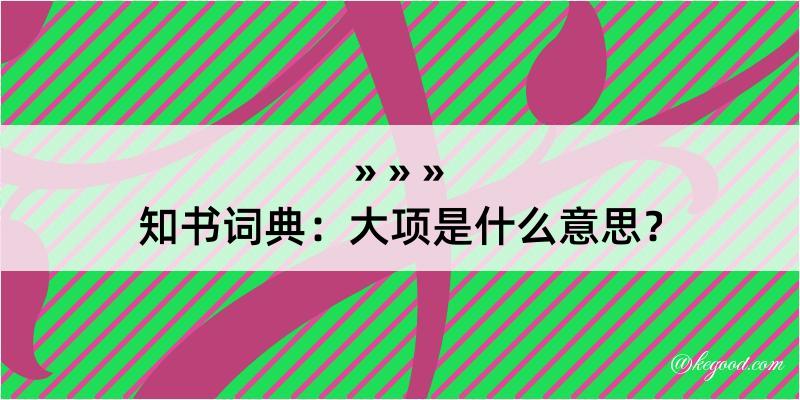 » » »
知书词典：大项是什么意思？

@kegood.com